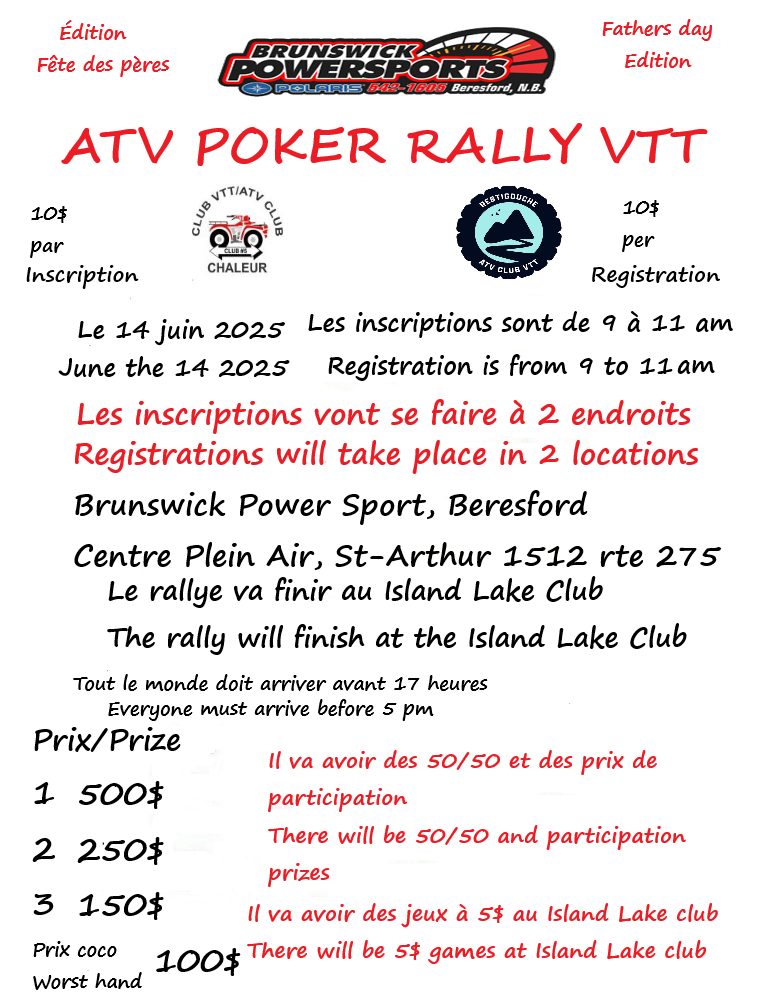 Édition
Fête des pères

BRUNSWICK POWERSPORTS
POLARIS 542-1605 Beresford, N.B.

Fathers day
Edition

ATV POKER RALLY VTT

10$
par
Inscription

CLUB VTT/ATV CLUB
CLUB #5
CHALEUR

RESTIGOUCHE
ATV CLUB VTT

10$
per
Registration

Le 14 juin 2025
June the 14 2025

Les inscriptions sont de 9 à 11 am
Registration is from 9 to 11 am

Les inscriptions vont se faire à 2 endroits
Registrations will take place in 2 locations

Brunswick Power Sport, Beresford

Centre Plein Air, St-Arthur 1512 rte 275

Le rallye va finir au Island Lake Club

The rally will finish at the Island Lake Club

Tout le monde doit arriver avant 17 heures
Everyone must arrive before 5 pm

Prix/Prize

1 500$

2 250$

3 150$

Prix coco
Worst hand 100$

Il va avoir des 50/50 et des prix de participation

There will be 50/50 and participation prizes

Il va avoir des jeux à 5$ au Island Lake club

There will be 5$ games at Island Lake club